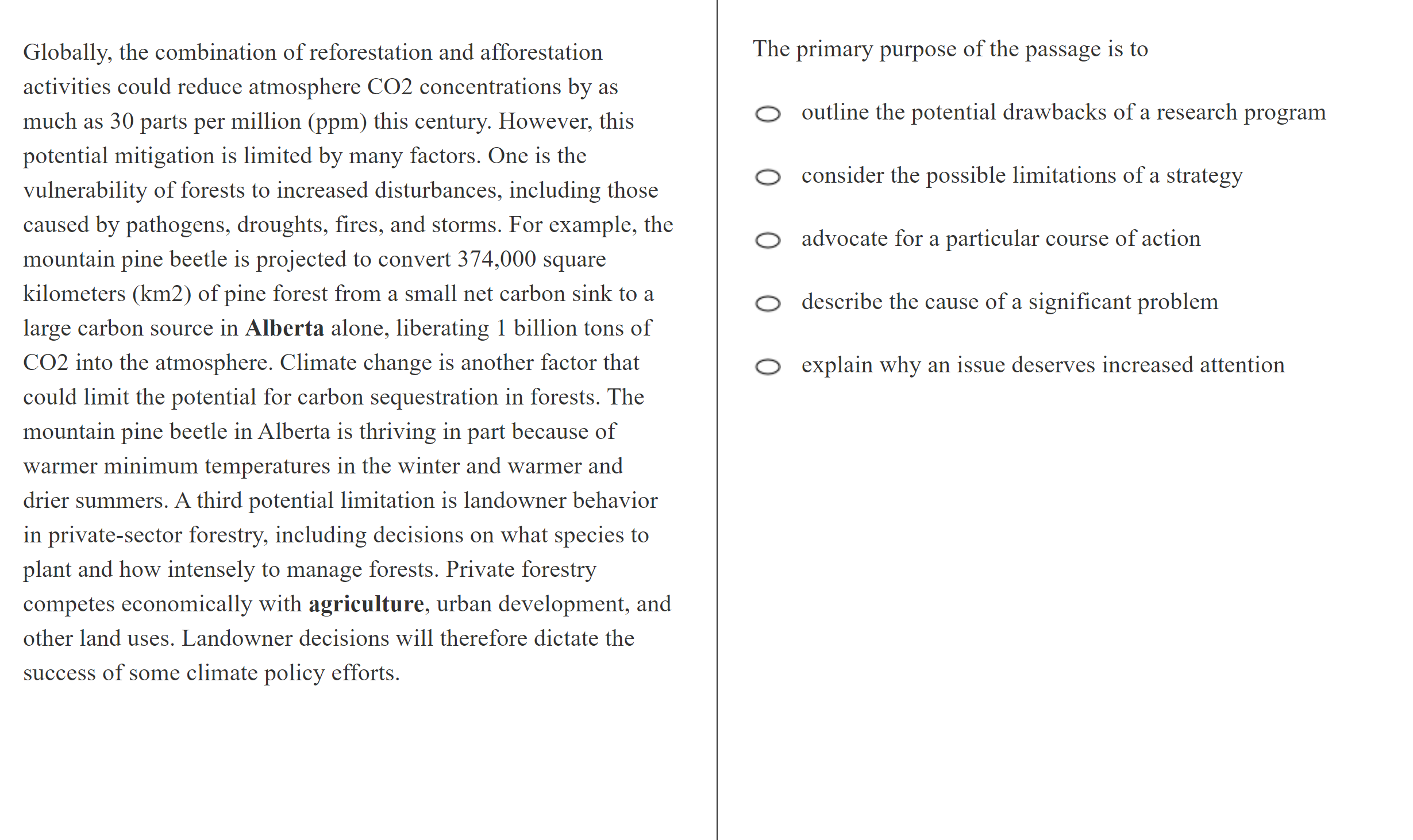 Globally, the combination of reforestation and afforestation activities could reduce atmosphere CO2 concentrations by as much as 30 parts per million (ppm) this century. However, this potential mitigation is limited by many factors. One is the vulnerability of forests to increased disturbances, including those caused by pathogens, droughts, fires, and storms. For example, the mountain pine beetle is projected to convert 374,000 square kilometers (km2) of pine forest from a small net carbon sink to a large carbon source in **Alberta** alone, liberating 1 billion tons of CO2 into the atmosphere. Climate change is another factor that could limit the potential for carbon sequestration in forests. The mountain pine beetle in Alberta is thriving in part because of warmer minimum temperatures in the winter and warmer and drier summers. A third potential limitation is landowner behavior in private-sector forestry, including decisions on what species to plant and how intensely to manage forests. Private forestry competes economically with **agriculture**, urban development, and other land uses. Landowner decisions will therefore dictate the success of some climate policy efforts.

The primary purpose of the passage is to

outline the potential drawbacks of a research program

consider the possible limitations of a strategy

advocate for a particular course of action

describe the cause of a significant problem

explain why an issue deserves increased attention